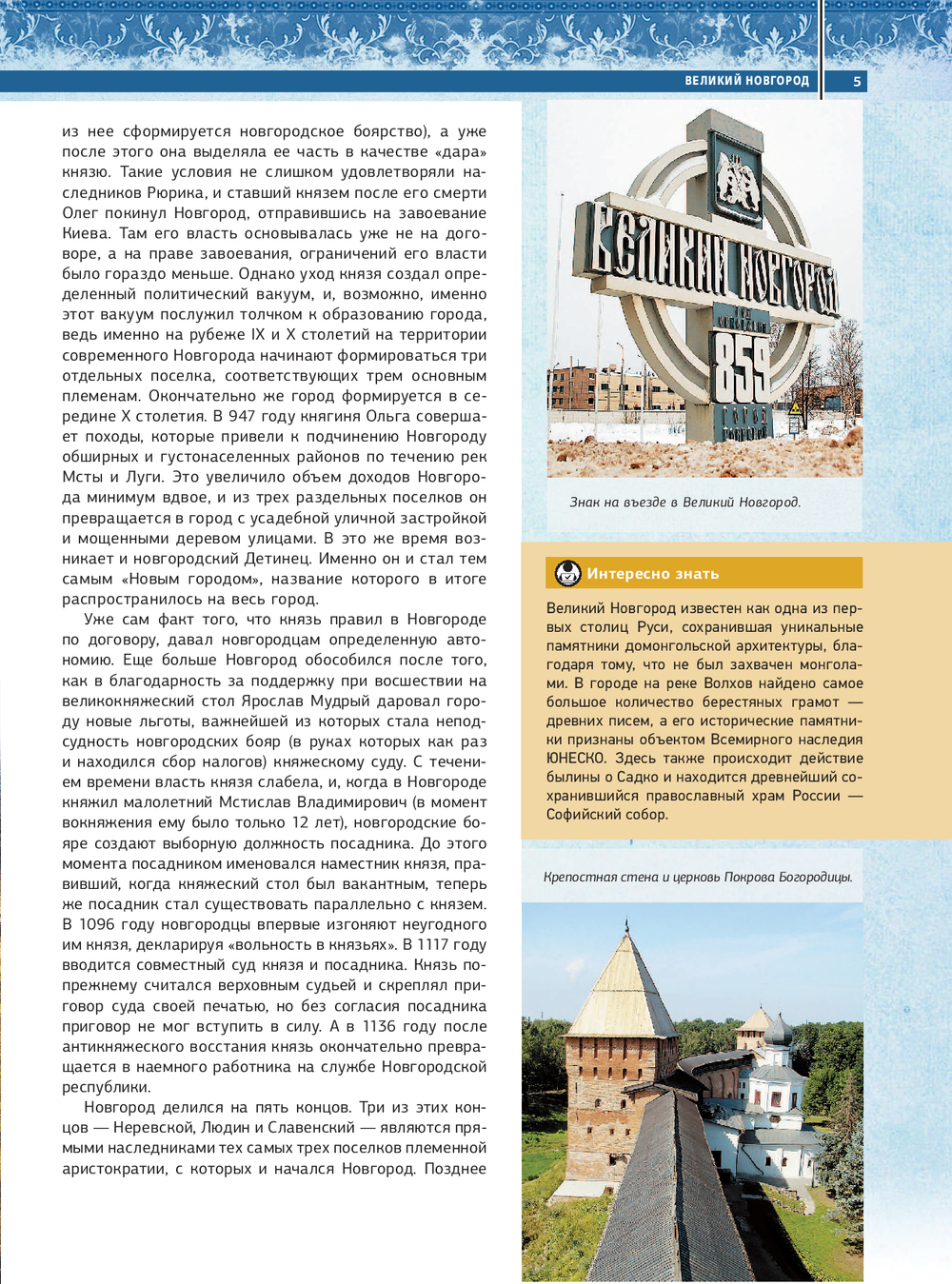 ВЕЛИКИЙ НОВГОРОД 5

из нее сформируется новгородское боярство), а уже после этого она выделяла ее часть в качестве «дара» князю. Такие условия не слишком удовлетворяли наследников Рюрика, и ставший князем после его смерти Олег покинул Новгород, отправившись на завоевание Киева. Там его власть основывалась уже не на договоре, а на праве завоевания, ограничений его власти было гораздо меньше. Однако уход князя создал определенный политический вакуум, и, возможно, именно этот вакуум послужил толчком к образованию города, ведь именно на рубеже IX и X столетий на территории современного Новгорода начинают формироваться три отдельных поселка, соответствующих трем основным племенам. Окончательно же город формируется в середине X столетия. В 947 году княгиня Ольга совершает походы, которые привели к подчинению Новгороду обширных и густонаселенных районов по течению рек Мсты и Луги. Это увеличило объем доходов Новгорода минимум вдвое, и из трех раздельных поселков он превращается в город с усадебной уличной застройкой и мощенными деревом улицами. В это же время возникает и новгородский Детинец. Именно он и стал тем самым «Новым городом», название которого в итоге распространилось на весь город.

Уже сам факт того, что князь правил в Новгороде по договору, давал новгородцам определенную автономию. Еще больше Новгород обособился после того, как в благодарность за поддержку при восшествии на великокняжеский стол Ярослав Мудрый даровал городу новые льготы, важнейшей из которых стала неподсудность новгородских бояр (в руках которых как раз и находился сбор налогов) княжескому суду. С течением времени власть князя слабела, и, когда в Новгороде княжил малолетний Мстислав Владимирович (в момент вокняжения ему было только 12 лет), новгородские бояре создают выборную должность посадника. До этого момента посадником именовался наместник князя, правивший, когда княжеский стол был вакантным, теперь же посадник стал существовать параллельно с князем. В 1096 году новгородцы впервые изгоняют неугодного им князя, декларируя «вольность в князьях». В 1117 году вводится совместный суд князя и посадника. Князь по-прежнему считался верховным судьей и скреплял приговор суда своей печатью, но без согласия посадника приговор не мог вступить в силу. А в 1136 году после антикняжеского восстания князь окончательно превращается в наемного работника на службе Новгородской республики.

Новгород делился на пять концов. Три из этих концов — Неревской, Людин и Славенский — являются прямыми наследниками тех самых трех поселков племенной аристократии, с которых и начался Новгород. Позднее

Великий Новгород
859
Знак на въезде в Великий Новгород.

Интересно знать

Великий Новгород известен как одна из первых столиц Руси, сохранившая уникальные памятники домонгольской архитектуры, благодаря тому, что не был захвачен монголами. В городе на реке Волхов найдено самое большое количество берестяных грамот — древних писем, а его исторические памятники признаны объектом Всемирного наследия ЮНЕСКО. Здесь также происходит действие былины о Садко и находится древнейший сохранившийся православный храм России — Софийский собор.

Крепостная стена и церковь Покрова Богородицы.